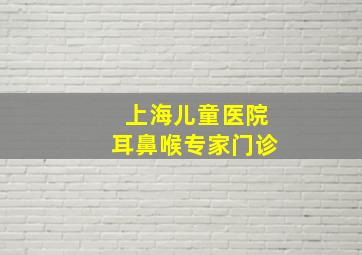 上海儿童医院
耳鼻喉专家门诊